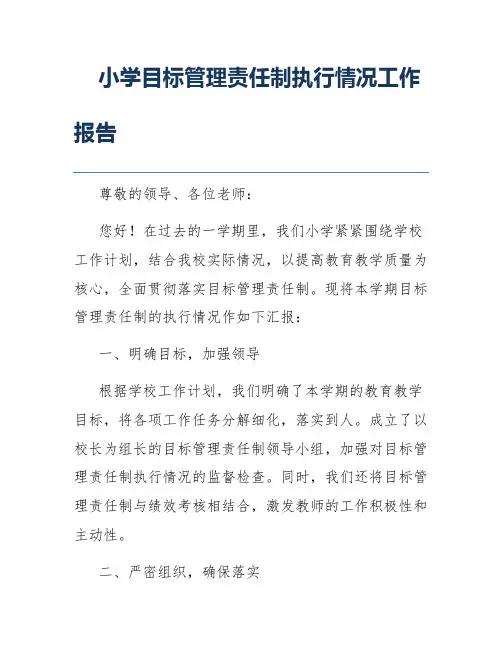 小学目标管理责任制执行情况工作报告

尊敬的领导、各位老师：

您好！在过去的一学期里，我们小学紧紧围绕学校工作计划，结合我校实际情况，以提高教育教学质量为核心，全面贯彻落实目标管理责任制。现将本学期目标管理责任制的执行情况作如下汇报：

一、明确目标，加强领导

根据学校工作计划，我们明确了本学期的教育教学目标，将各项工作任务分解细化，落实到人。成立了以校长为组长的目标管理责任制领导小组，加强对目标管理责任制执行情况的监督检查。同时，我们还将目标管理责任制与绩效考核相结合，激发教师的工作积极性和主动性。

二、严密组织，确保落实